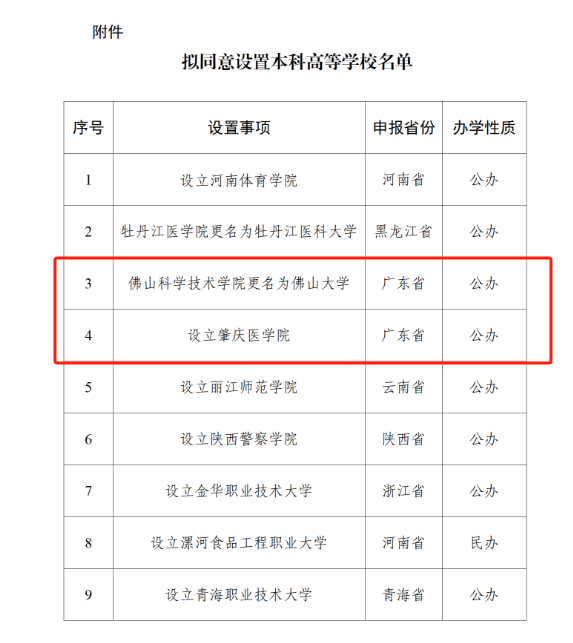 附件

拟同意设置本科高等学校名单

| 序号 | 设置事项 | 申报省份 | 办学性质 |
|---|---|---|---|
| 1 | 设立河南体育学院 | 河南省 | 公办 |
| 2 | 牡丹江医学院更名为牡丹江医科大学 | 黑龙江省 | 公办 |
| 3 | 佛山科学技术学院更名为佛山大学 | 广东省 | 公办 |
| 4 | 设立肇庆医学院 | 广东省 | 公办 |
| 5 | 设立丽江师范学院 | 云南省 | 公办 |
| 6 | 设立陕西警察学院 | 陕西省 | 公办 |
| 7 | 设立金华职业技术大学 | 浙江省 | 公办 |
| 8 | 设立漯河食品工程职业大学 | 河南省 | 民办 |
| 9 | 设立青海职业技术大学 | 青海省 | 公办 |